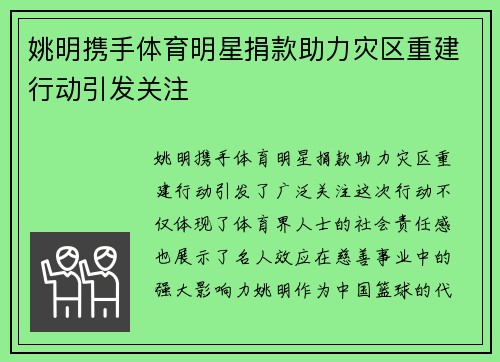 姚明携手体育明星捐款助力灾区重建行动引发关注

姚明携手体育明星捐款助力灾区重建行动引发了广泛关注这次行动不仅体现了体育界人士的社会责任感也展示了名人效应在慈善事业中的强大影响力姚明作为中国篮球的代